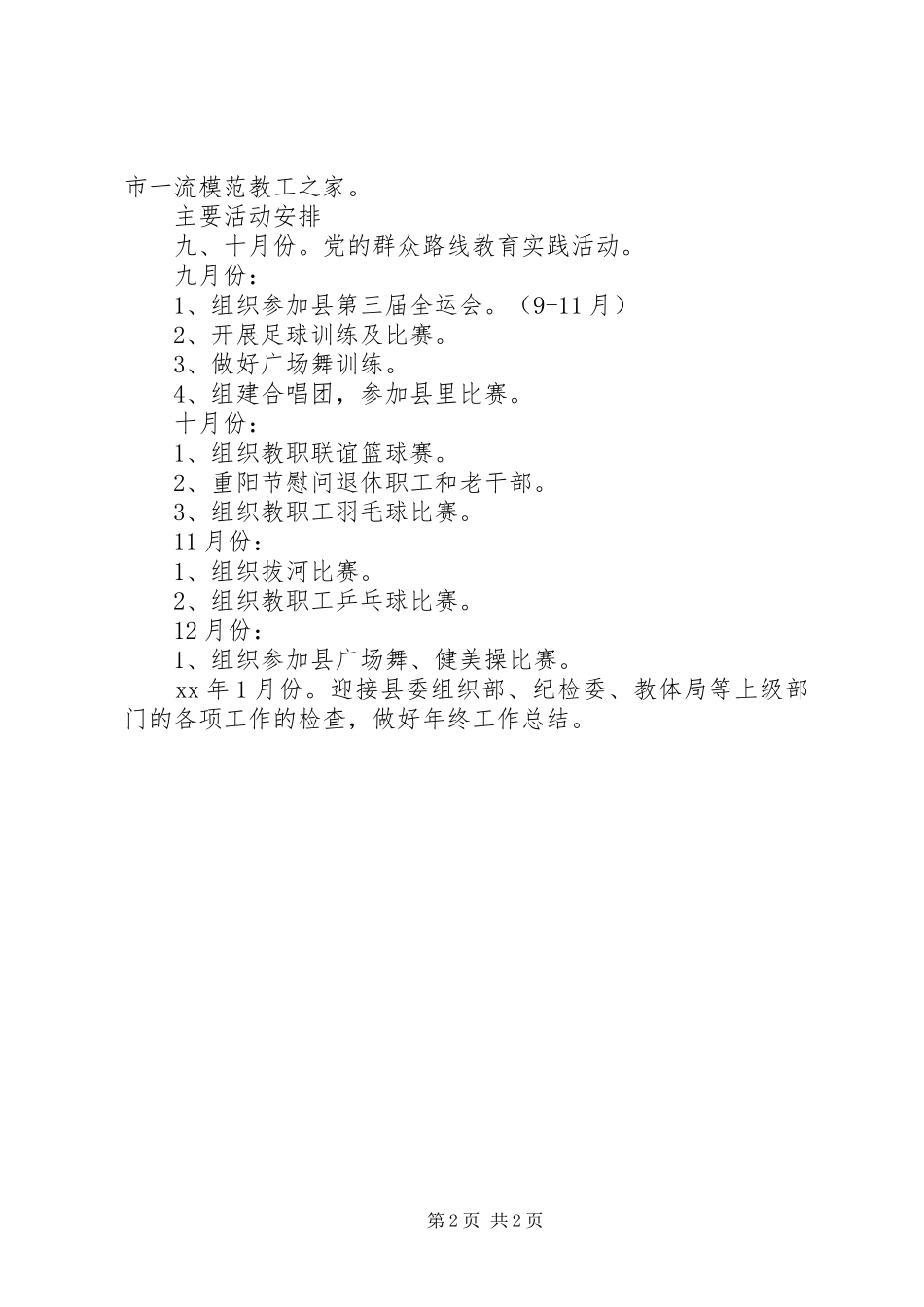 市一流模范教工之家。

主要活动安排

九、十月份。党的群众路线教育实践活动。

九月份：

1、组织参加县第三届全运会。（9-11月）

2、开展足球训练及比赛。

3、做好广场舞训练。

4、组建合唱团，参加县里比赛。

十月份：

1、组织教职联谊篮球赛。

2、重阳节慰问退休职工和老干部。

3、组织教职工羽毛球比赛。

11月份：

1、组织拔河比赛。

2、组织教职工乒乓球比赛。

12月份：

1、组织参加县广场舞、健美操比赛。

xx年1月份。迎接县委组织部、纪检委、教体局等上级部门的各项工作的检查，做好年终工作总结。

第2页 共2页